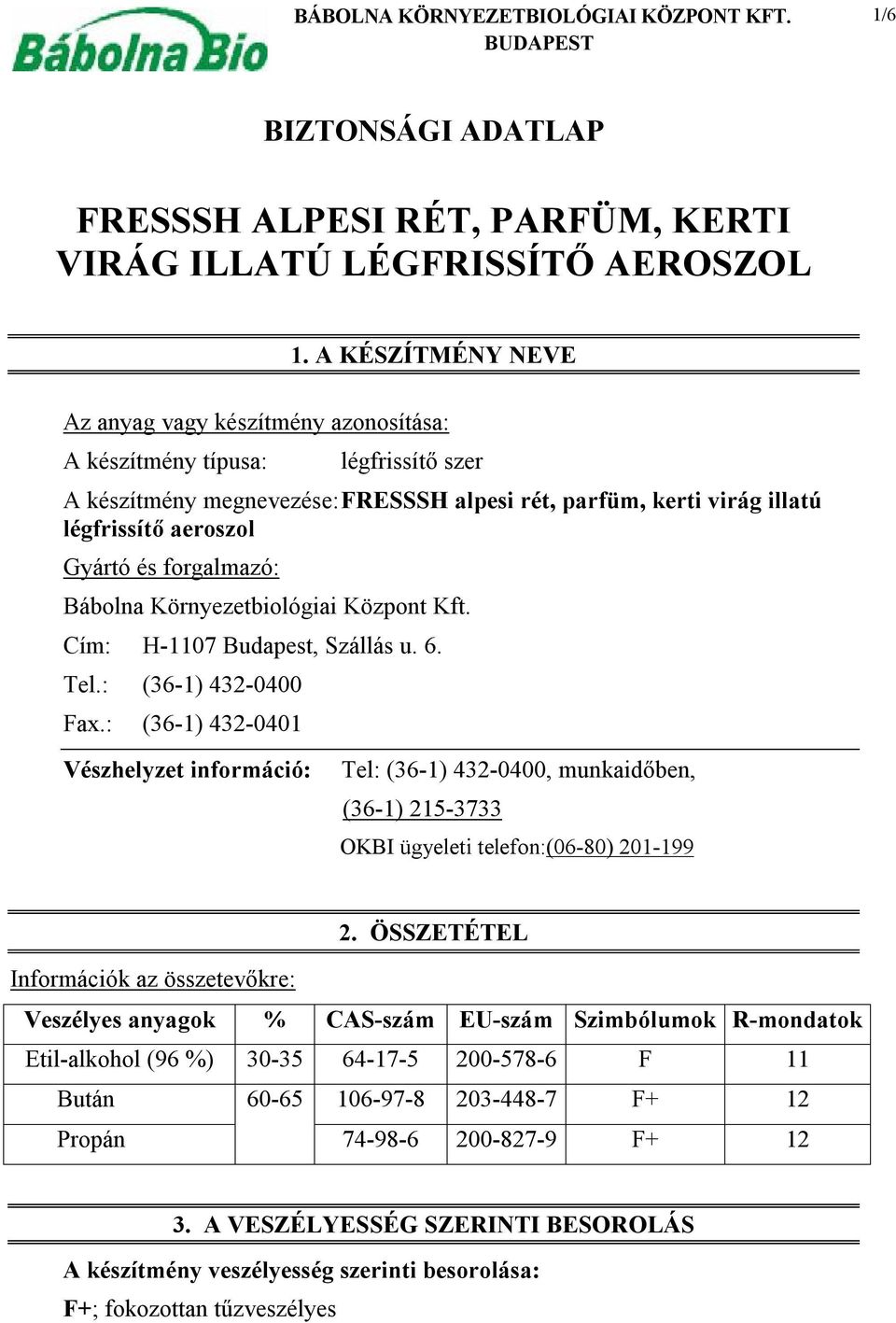 Bábolna Bio

BÁBOLNA KÖRNYEZETBIOLÓGIAI KÖZPONT KFT. BUDAPEST

1/6

BIZTONSÁGI ADATLAP

FRESSSH ALPESI RÉT, PARFÜM, KERTI VIRÁG ILLATÚ LÉGFRISSÍTŐ AEROSZOL

1. A KÉSZÍTMÉNY NEVE

Az anyag vagy készítmény azonosítása:

A készítmény típusa: légfrissítő szer

A készítmény megnevezése: FRESSSH alpesi rét, parfüm, kerti virág illatú légfrissítő aeroszol

Gyártó és forgalmazó:

Bábolna Környezetbiológiai Központ Kft.

Cím: H-1107 Budapest, Szállás u. 6.

Tel.: (36-1) 432-0400

Fax.: (36-1) 432-0401

Vészhelyzet információ: Tel: (36-1) 432-0400, munkaidőben, (36-1) 215-3733

OKBI ügyeleti telefon:(06-80) 201-199

2. ÖSSZETÉTEL

Információk az összetevőkre:

| Veszélyes anyagok | % | CAS-szám | EU-szám | Szimbólumok | R-mondatok |
|---|---|---|---|---|---|
| Etil-alkohol (96 %) | 30-35 | 64-17-5 | 200-578-6 | F | 11 |
| Bután | 60-65 | 106-97-8 | 203-448-7 | F+ | 12 |
| Propán | | 74-98-6 | 200-827-9 | F+ | 12 |

3. A VESZÉLYESSÉG SZERINTI BESOROLÁS

A készítmény veszélyesség szerinti besorolása:

F+; fokozottan tűzveszélyes